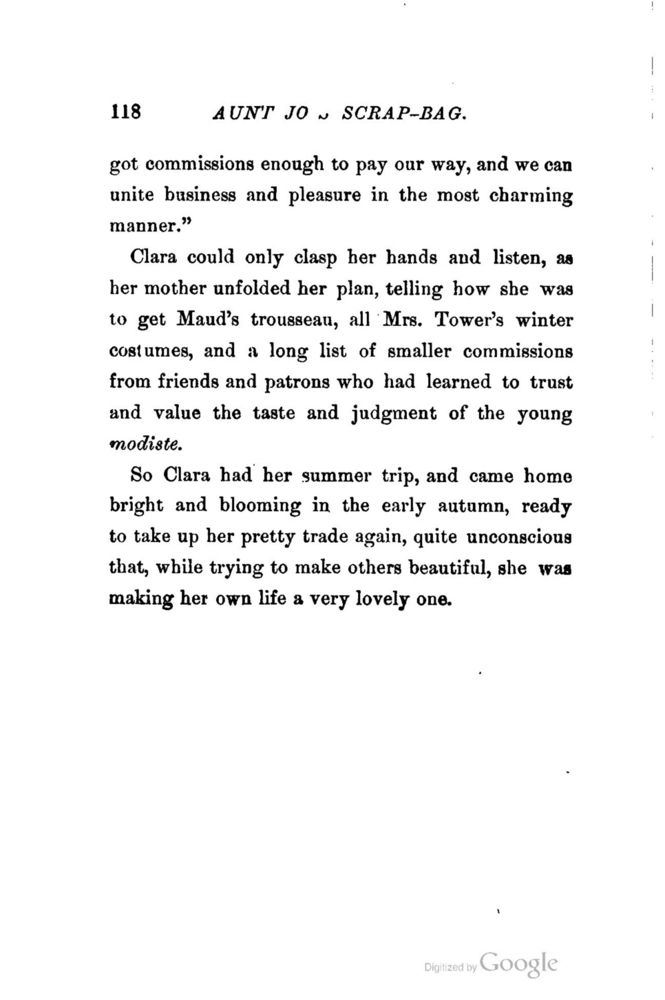 118 AUNT JO'S SCRAP-BAG.

got commissions enough to pay our way, and we can unite business and pleasure in the most charming manner."

Clara could only clasp her hands and listen, as her mother unfolded her plan, telling how she was to get Maud's trousseau, all Mrs. Tower's winter costumes, and a long list of smaller commissions from friends and patrons who had learned to trust and value the taste and judgment of the young modiste.

So Clara had her summer trip, and came home bright and blooming in the early autumn, ready to take up her pretty trade again, quite unconscious that, while trying to make others beautiful, she was making her own life a very lovely one.

Digitized by Google